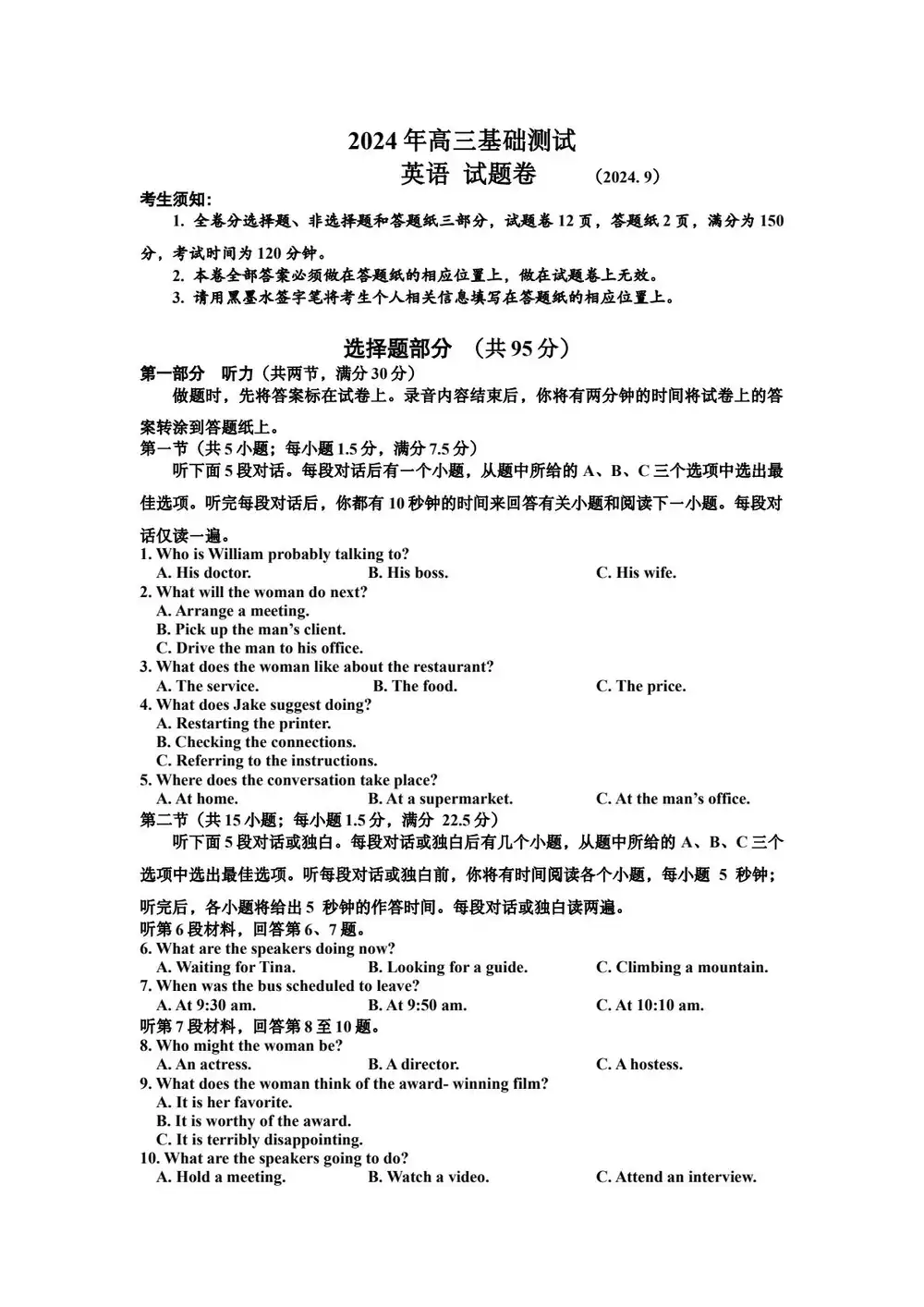 2024年高三基础测试
英语 试题卷 （2024. 9）

考生须知：
1. 全卷分选择题、非选择题和答题纸三部分，试题卷12页，答题纸2页，满分为150分，考试时间为120分钟。
2. 本卷全部答案必须做在答题纸的相应位置上，做在试题卷上无效。
3. 请用黑墨水签字笔将考生个人相关信息填写在答题纸的相应位置上。

选择题部分 （共95分）

第一部分 听力（共两节，满分30分）
做题时，先将答案标在试卷上。录音内容结束后，你将有两分钟的时间将试卷上的答案转涂到答题纸上。

第一节（共5小题；每小题1.5分，满分7.5分）
听下面5段对话。每段对话后有一个小题，从题中所给的A、B、C三个选项中选出最佳选项。听完每段对话后，你都有10秒钟的时间来回答有关小题和阅读下一小题。每段对话仅读一遍。

1. Who is William probably talking to?
A. His doctor. B. His boss. C. His wife.
2. What will the woman do next?
A. Arrange a meeting.
B. Pick up the man's client.
C. Drive the man to his office.
3. What does the woman like about the restaurant?
A. The service. B. The food. C. The price.
4. What does Jake suggest doing?
A. Restarting the printer.
B. Checking the connections.
C. Referring to the instructions.
5. Where does the conversation take place?
A. At home. B. At a supermarket. C. At the man's office.

第二节（共15小题；每小题1.5分，满分 22.5分）
听下面5段对话或独白。每段对话或独白后有几个小题，从题中所给的A、B、C三个选项中选出最佳选项。听每段对话或独白前，你将有时间阅读各个小题，每小题 5 秒钟；听完后，各小题将给出5 秒钟的作答时间。每段对话或独白读两遍。

听第6段材料，回答第6、7题。
6. What are the speakers doing now?
A. Waiting for Tina. B. Looking for a guide. C. Climbing a mountain.
7. When was the bus scheduled to leave?
A. At 9:30 am. B. At 9:50 am. C. At 10:10 am.
听第7段材料，回答第8至10题。
8. Who might the woman be?
A. An actress. B. A director. C. A hostess.
9. What does the woman think of the award- winning film?
A. It is her favorite.
B. It is worthy of the award.
C. It is terribly disappointing.
10. What are the speakers going to do?
A. Hold a meeting. B. Watch a video. C. Attend an interview.